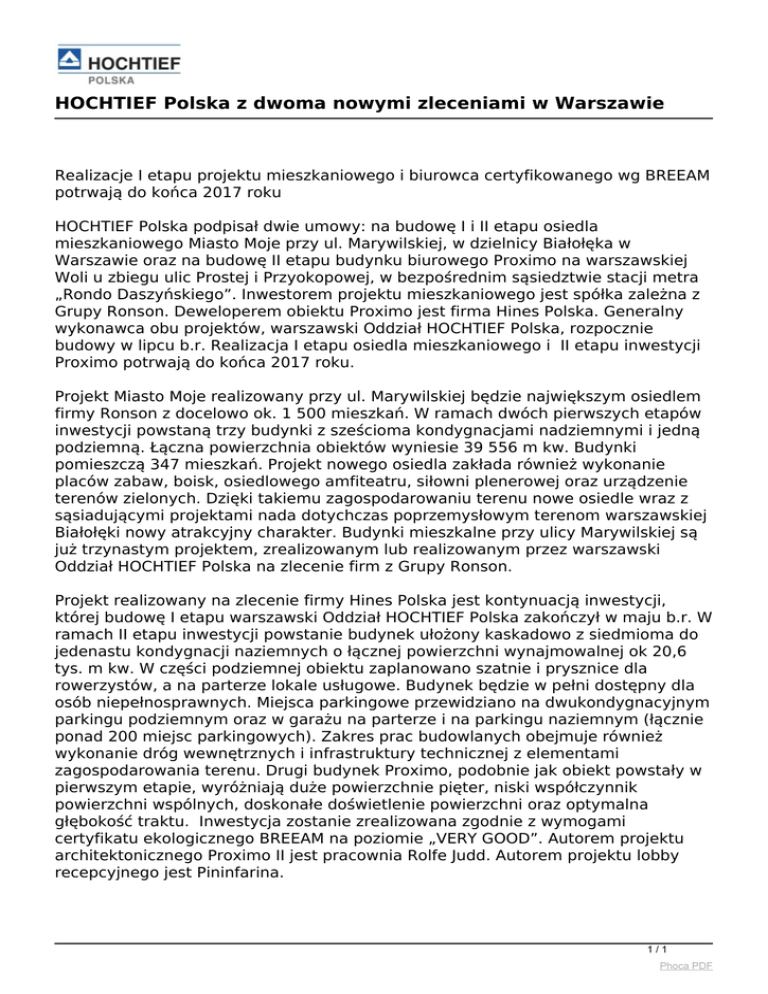 HOCHTIEF
POLSKA

HOCHTIEF Polska z dwoma nowymi zleceniami w Warszawie

Realizacje I etapu projektu mieszkaniowego i biurowca certyfikowanego wg BREEAM potrwają do końca 2017 roku

HOCHTIEF Polska podpisał dwie umowy: na budowę I i II etapu osiedla mieszkaniowego Miasto Moje przy ul. Marywilskiej, w dzielnicy Białołęka w Warszawie oraz na budowę II etapu budynku biurowego Proximo na warszawskiej Woli u zbiegu ulic Prostej i Przyokopowej, w bezpośrednim sąsiedztwie stacji metra „Rondo Daszyńskiego”. Inwestorem projektu mieszkaniowego jest spółka zależna z Grupy Ronson. Deweloperem obiektu Proximo jest firma Hines Polska. Generalny wykonawca obu projektów, warszawski Oddział HOCHTIEF Polska, rozpocznie budowy w lipcu b.r. Realizacja I etapu osiedla mieszkaniowego i II etapu inwestycji Proximo potrwają do końca 2017 roku.

Projekt Miasto Moje realizowany przy ul. Marywilskiej będzie największym osiedlem firmy Ronson z docelowo ok. 1 500 mieszkań. W ramach dwóch pierwszych etapów inwestycji powstaną trzy budynki z sześcioma kondygnacjami nadziemnymi i jedną podziemną. Łączna powierzchnia obiektów wyniesie 39 556 m kw. Budynki pomieszczą 347 mieszkań. Projekt nowego osiedla zakłada również wykonanie placów zabaw, boisk, osiedlowego amfiteatru, siłowni plenerowej oraz urządzenie terenów zielonych. Dzięki takiemu zagospodarowaniu terenu nowe osiedle wraz z sąsiadującymi projektami nada dotychczas poprzemysłowym terenom warszawskiej Białołęki nowy atrakcyjny charakter. Budynki mieszkalne przy ulicy Marywilskiej są już trzynastym projektem, zrealizowanym lub realizowanym przez warszawski Oddział HOCHTIEF Polska na zlecenie firm z Grupy Ronson.

Projekt realizowany na zlecenie firmy Hines Polska jest kontynuacją inwestycji, której budowę I etapu warszawski Oddział HOCHTIEF Polska zakończył w maju b.r. W ramach II etapu inwestycji powstanie budynek ułożony kaskadowo z siedmioma do jedenastu kondygnacji naziemnych o łącznej powierzchni wynajmowalnej ok 20,6 tys. m kw. W części podziemnej obiektu zaplanowano szatnie i prysznice dla rowerzystów, a na parterze lokale usługowe. Budynek będzie w pełni dostępny dla osób niepełnosprawnych. Miejsca parkingowe przewidziano na dwukondygnacyjnym parkingu podziemnym oraz w garażu na parterze i na parkingu naziemnym (łącznie ponad 200 miejsc parkingowych). Zakres prac budowlanych obejmuje również wykonanie dróg wewnętrznych i infrastruktury technicznej z elementami zagospodarowania terenu. Drugi budynek Proximo, podobnie jak obiekt powstały w pierwszym etapie, wyróżniają duże powierzchnie pięter, niski współczynnik powierzchni wspólnych, doskonałe doświetlenie powierzchni oraz optymalna głębokość traktu. Inwestycja zostanie zrealizowana zgodnie z wymogami certyfikatu ekologicznego BREEAM na poziomie „VERY GOOD”. Autorem projektu architektonicznego Proximo II jest pracownia Rolfe Judd. Autorem projektu lobby recepcyjnego jest Pininfarina.

1 / 1

Phoca PDF